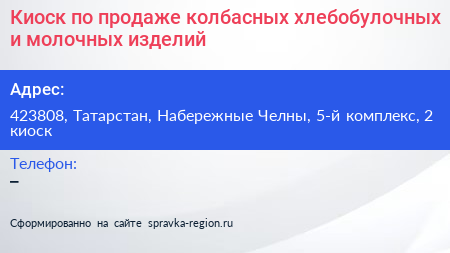 Киоск по продаже колбасных хлебобулочных и молочных изделий

Адрес:

423808, Татарстан, Набережные Челны, 5-й комплекс, 2 киоск

Телефон:

–

Сформированно на сайте spravka-region.ru